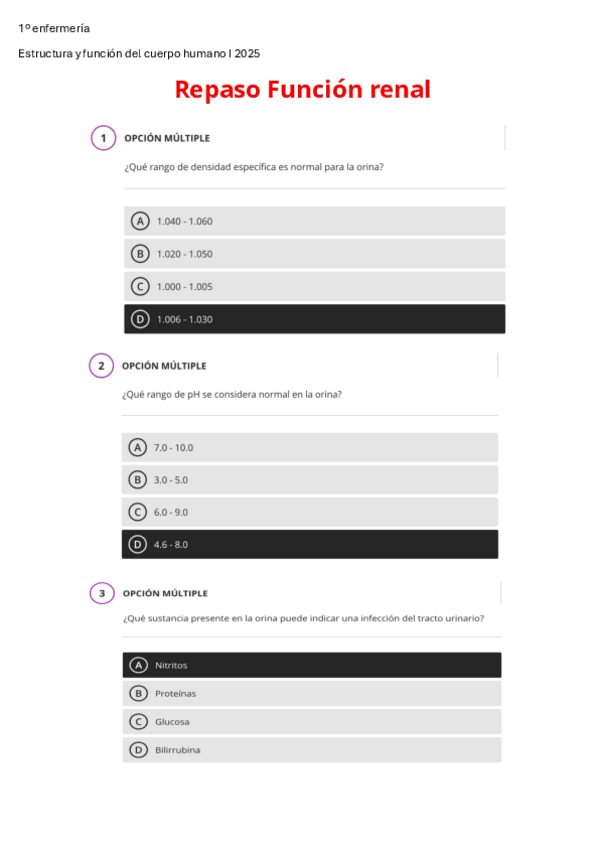 1º enfermería

Estructura y función del cuerpo humano I 2025

Repaso Función renal

1 OPCIÓN MÚLTIPLE

¿Qué rango de densidad específica es normal para la orina?

A 1.040 - 1.060

B 1.020 - 1.050

C 1.000 - 1.005

D 1.006 - 1.030

2 OPCIÓN MÚLTIPLE

¿Qué rango de pH se considera normal en la orina?

A 7.0 - 10.0

B 3.0 - 5.0

C 6.0 - 9.0

D 4.6 - 8.0

3 OPCIÓN MÚLTIPLE

¿Qué sustancia presente en la orina puede indicar una infección del tracto urinario?

A Nitritos

B Proteínas

C Glucosa

D Bilirrubina